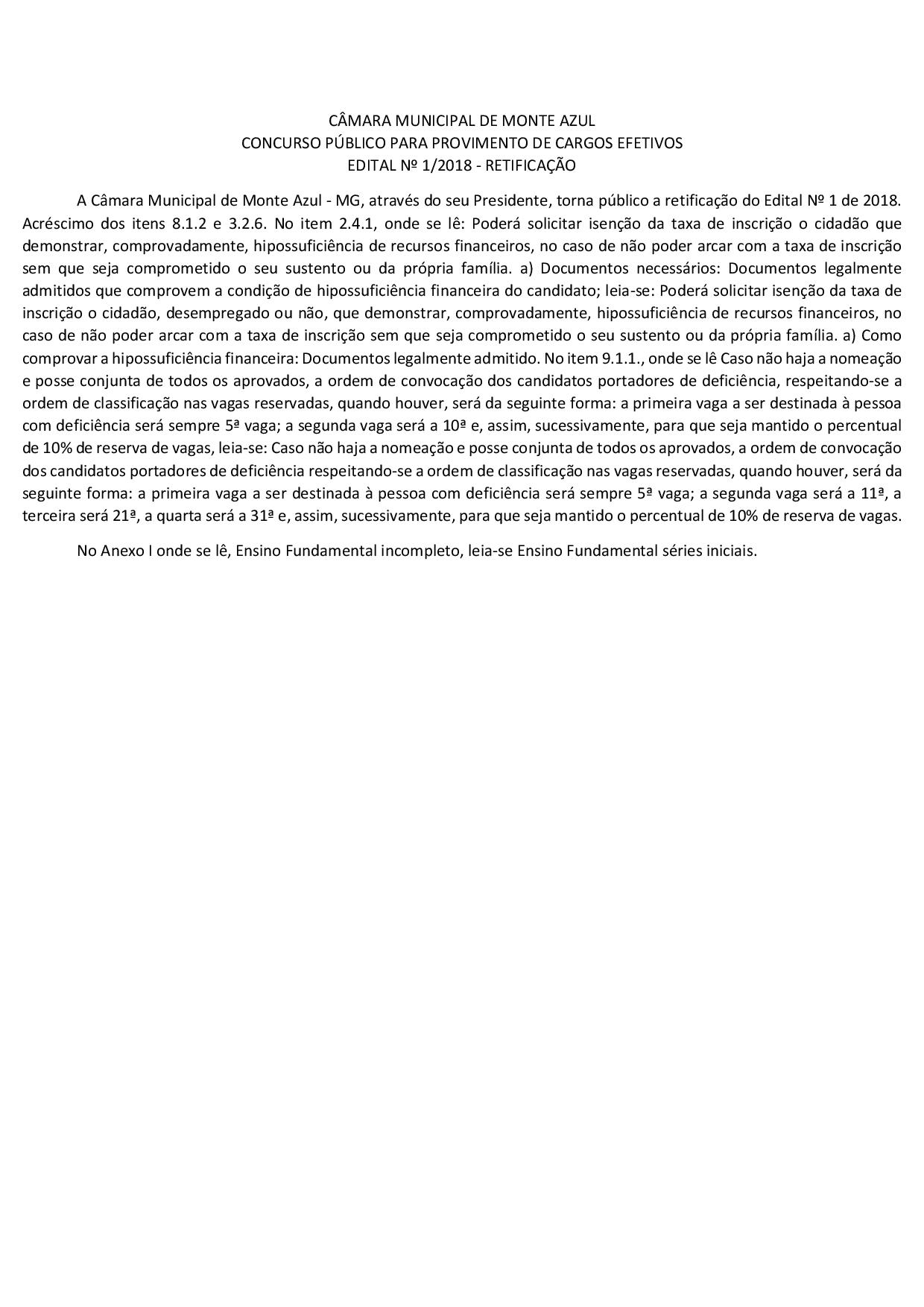 CÂMARA MUNICIPAL DE MONTE AZUL
CONCURSO PÚBLICO PARA PROVIMENTO DE CARGOS EFETIVOS
EDITAL Nº 1/2018 - RETIFICAÇÃO

A Câmara Municipal de Monte Azul - MG, através do seu Presidente, torna público a retificação do Edital Nº 1 de 2018. Acréscimo dos itens 8.1.2 e 3.2.6. No item 2.4.1, onde se lê: Poderá solicitar isenção da taxa de inscrição o cidadão que demonstrar, comprovadamente, hipossuficiência de recursos financeiros, no caso de não poder arcar com a taxa de inscrição sem que seja comprometido o seu sustento ou da própria família. a) Documentos necessários: Documentos legalmente admitidos que comprovem a condição de hipossuficiência financeira do candidato; leia-se: Poderá solicitar isenção da taxa de inscrição o cidadão, desempregado ou não, que demonstrar, comprovadamente, hipossuficiência de recursos financeiros, no caso de não poder arcar com a taxa de inscrição sem que seja comprometido o seu sustento ou da própria família. a) Como comprovar a hipossuficiência financeira: Documentos legalmente admitido. No item 9.1.1., onde se lê Caso não haja a nomeação e posse conjunta de todos os aprovados, a ordem de convocação dos candidatos portadores de deficiência, respeitando-se a ordem de classificação nas vagas reservadas, quando houver, será da seguinte forma: a primeira vaga a ser destinada à pessoa com deficiência será sempre 5ª vaga; a segunda vaga será a 10ª e, assim, sucessivamente, para que seja mantido o percentual de 10% de reserva de vagas, leia-se: Caso não haja a nomeação e posse conjunta de todos os aprovados, a ordem de convocação dos candidatos portadores de deficiência respeitando-se a ordem de classificação nas vagas reservadas, quando houver, será da seguinte forma: a primeira vaga a ser destinada à pessoa com deficiência será sempre 5ª vaga; a segunda vaga será a 11ª, a terceira será 21ª, a quarta será a 31ª e, assim, sucessivamente, para que seja mantido o percentual de 10% de reserva de vagas.

No Anexo I onde se lê, Ensino Fundamental incompleto, leia-se Ensino Fundamental séries iniciais.